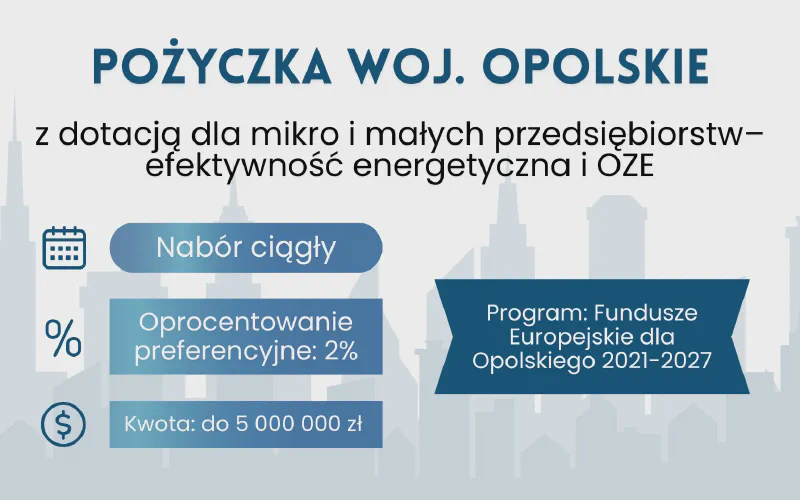 POŻYCZKA WOJ. OPOLSKIE

z dotacją dla mikro i małych przedsiębiorstw– efektywność energetyczna i OZE

Nabór ciągły

%

Oprocentowanie preferencyjne: 2%

$

Kwota: do 5 000 000 zł

Program: Fundusze Europejskie dla Opolskiego 2021-2027